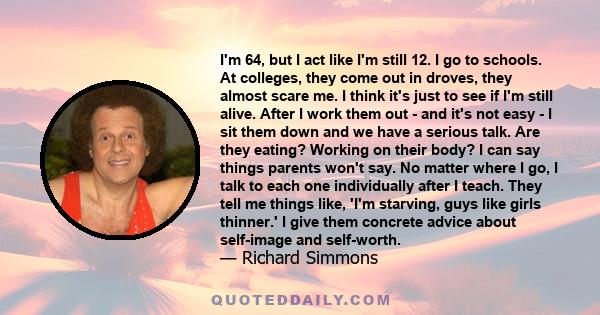 I'm 64, but I act like I'm still 12. I go to schools. At colleges, they come out in droves, they almost scare me. I think it's just to see if I'm still alive. After I work them out - and it's not easy - I sit them down and we have a serious talk. Are they eating? Working on their body? I can say things parents won't say. No matter where I go, I talk to each one individually after I teach. They tell me things like, 'I'm starving, guys like girls thinner.' I give them concrete advice about self-image and self-worth.
— Richard Simmons

QUOTEDDAILY.COM